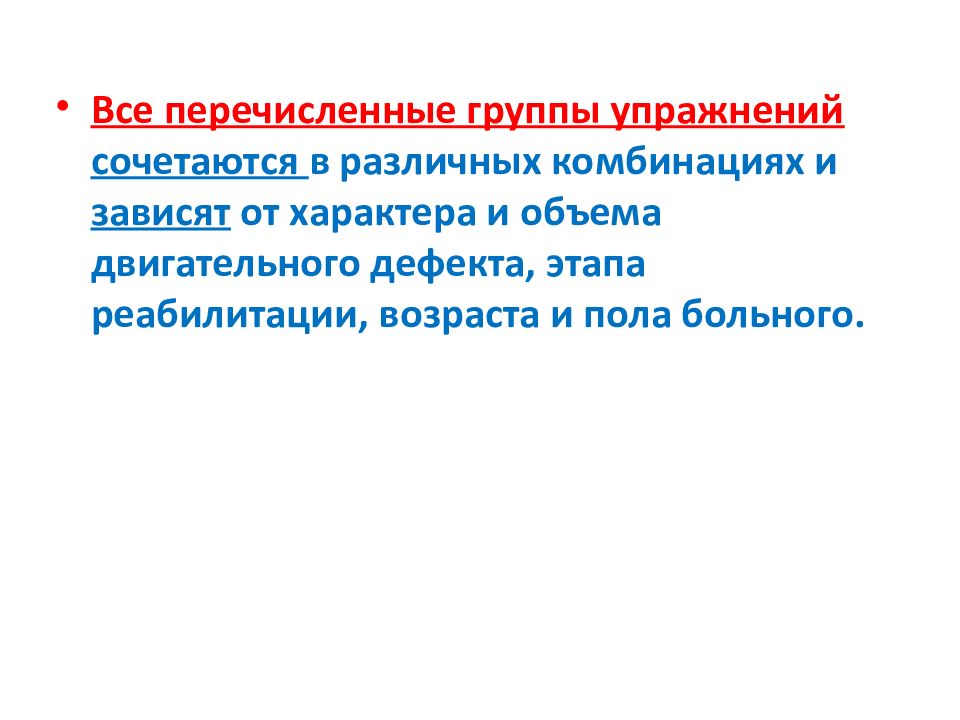 • Все перечисленные группы упражнений сочетаются в различных комбинациях и зависят от характера и объема двигательного дефекта, этапа реабилитации, возраста и пола больного.